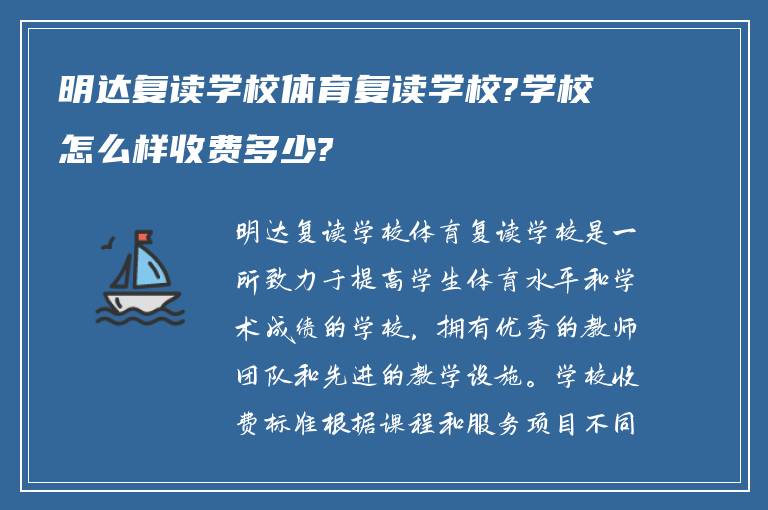 明达复读学校体育复读学校?学校怎么样收费多少?

明达复读学校体育复读学校是一所致力于提高学生体育水平和学术成绩的学校，拥有优秀的教师团队和先进的教学设施。学校收费标准根据课程和服务项目不同